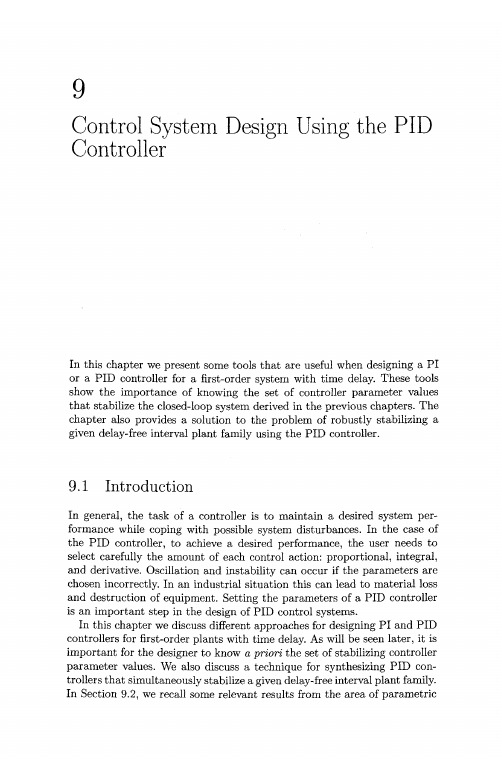 9

Control System Design Using the PID Controller

In this chapter we present some tools that are useful when designing a PI or a PID controller for a first-order system with time delay. These tools show the importance of knowing the set of controller parameter values that stabilize the closed-loop system derived in the previous chapters. The chapter also provides a solution to the problem of robustly stabilizing a given delay-free interval plant family using the PID controller.

9.1 Introduction

In general, the task of a controller is to maintain a desired system performance while coping with possible system disturbances. In the case of the PID controller, to achieve a desired performance, the user needs to select carefully the amount of each control action: proportional, integral, and derivative. Oscillation and instability can occur if the parameters are chosen incorrectly. In an industrial situation this can lead to material loss and destruction of equipment. Setting the parameters of a PID controller is an important step in the design of PID control systems.

In this chapter we discuss different approaches for designing PI and PID controllers for first-order plants with time delay. As will be seen later, it is important for the designer to know a priori the set of stabilizing controller parameter values. We also discuss a technique for synthesizing PID controllers that simultaneously stabilize a given delay-free interval plant family. In Section 9.2, we recall some relevant results from the area of parametric